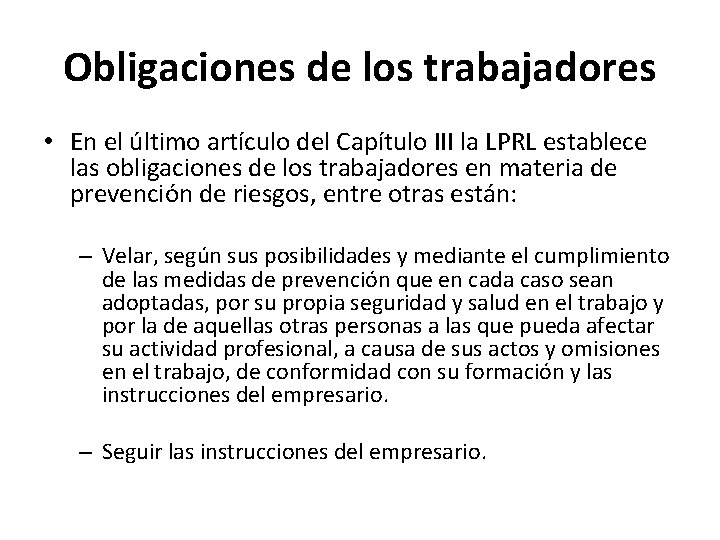 Obligaciones de los trabajadores

• En el último artículo del Capítulo III la LPRL establece las obligaciones de los trabajadores en materia de prevención de riesgos, entre otras están:

– Velar, según sus posibilidades y mediante el cumplimiento de las medidas de prevención que en cada caso sean adoptadas, por su propia seguridad y salud en el trabajo y por la de aquellas otras personas a las que pueda afectar su actividad profesional, a causa de sus actos y omisiones en el trabajo, de conformidad con su formación y las instrucciones del empresario.

– Seguir las instrucciones del empresario.